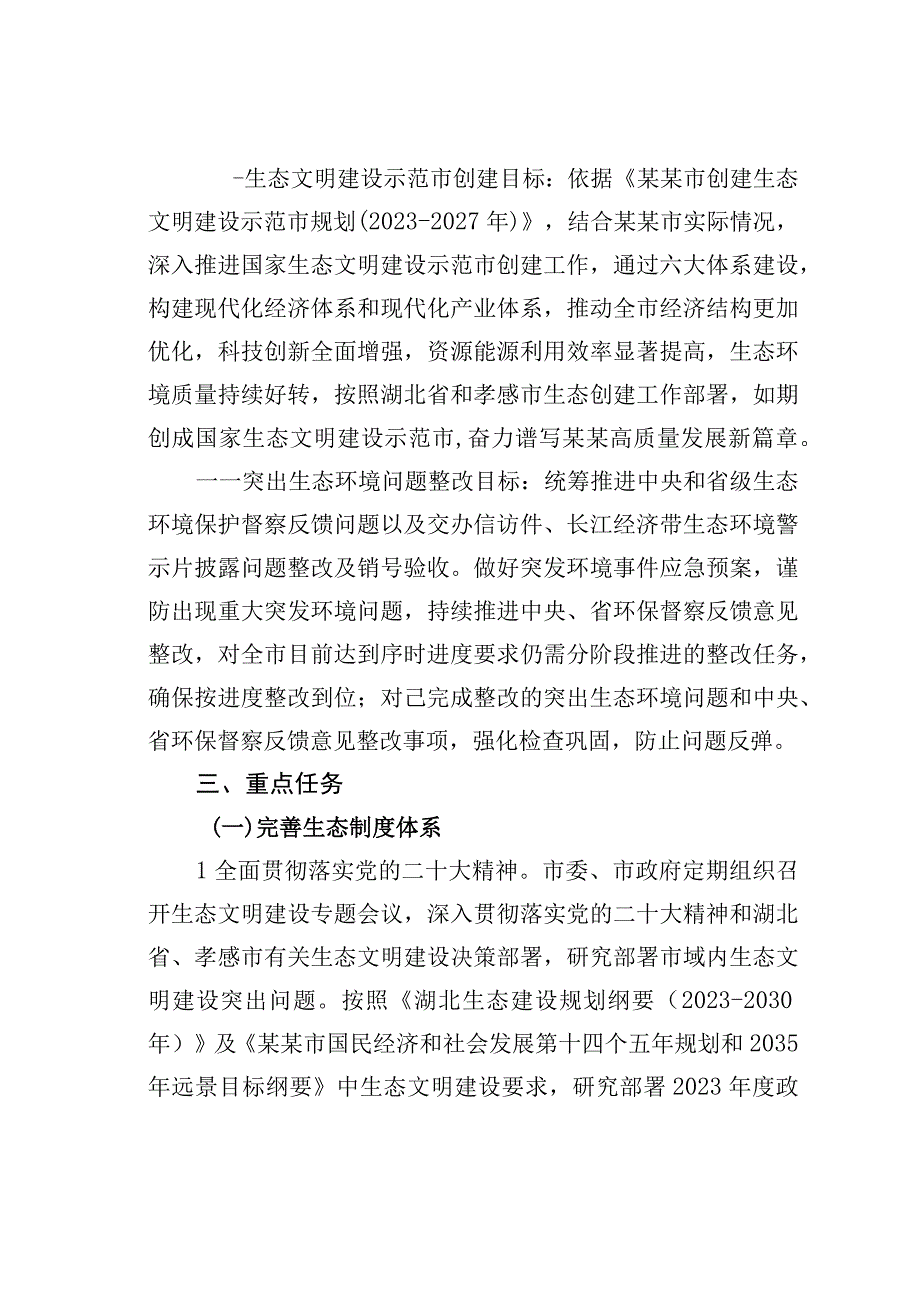 -生态文明建设示范市创建目标：依据《某某市创建生态文明建设示范市规划(2023-2027年)》，结合某某市实际情况，深入推进国家生态文明建设示范市创建工作，通过六大体系建设，构建现代化经济体系和现代化产业体系，推动全市经济结构更加优化，科技创新全面增强，资源能源利用效率显著提高，生态环境质量持续好转，按照湖北省和孝感市生态创建工作部署，如期创成国家生态文明建设示范市,奋力谱写某某高质量发展新篇章。

一一突出生态环境问题整改目标：统筹推进中央和省级生态环境保护督察反馈问题以及交办信访件、长江经济带生态环境警示片披露问题整改及销号验收。做好突发环境事件应急预案，谨防出现重大突发环境问题，持续推进中央、省环保督察反馈意见整改，对全市目前达到序时进度要求仍需分阶段推进的整改任务，确保按进度整改到位；对已完成整改的突出生态环境问题和中央、省环保督察反馈意见整改事项，强化检查巩固，防止问题反弹。

三、重点任务

(一)完善生态制度体系

1全面贯彻落实党的二十大精神。市委、市政府定期组织召开生态文明建设专题会议，深入贯彻落实党的二十大精神和湖北省、孝感市有关生态文明建设决策部署，研究部署市域内生态文明建设突出问题。按照《湖北生态建设规划纲要（2023-2030年）》及《某某市国民经济和社会发展第十四个五年规划和2035年远景目标纲要》中生态文明建设要求，研究部署2023年度政